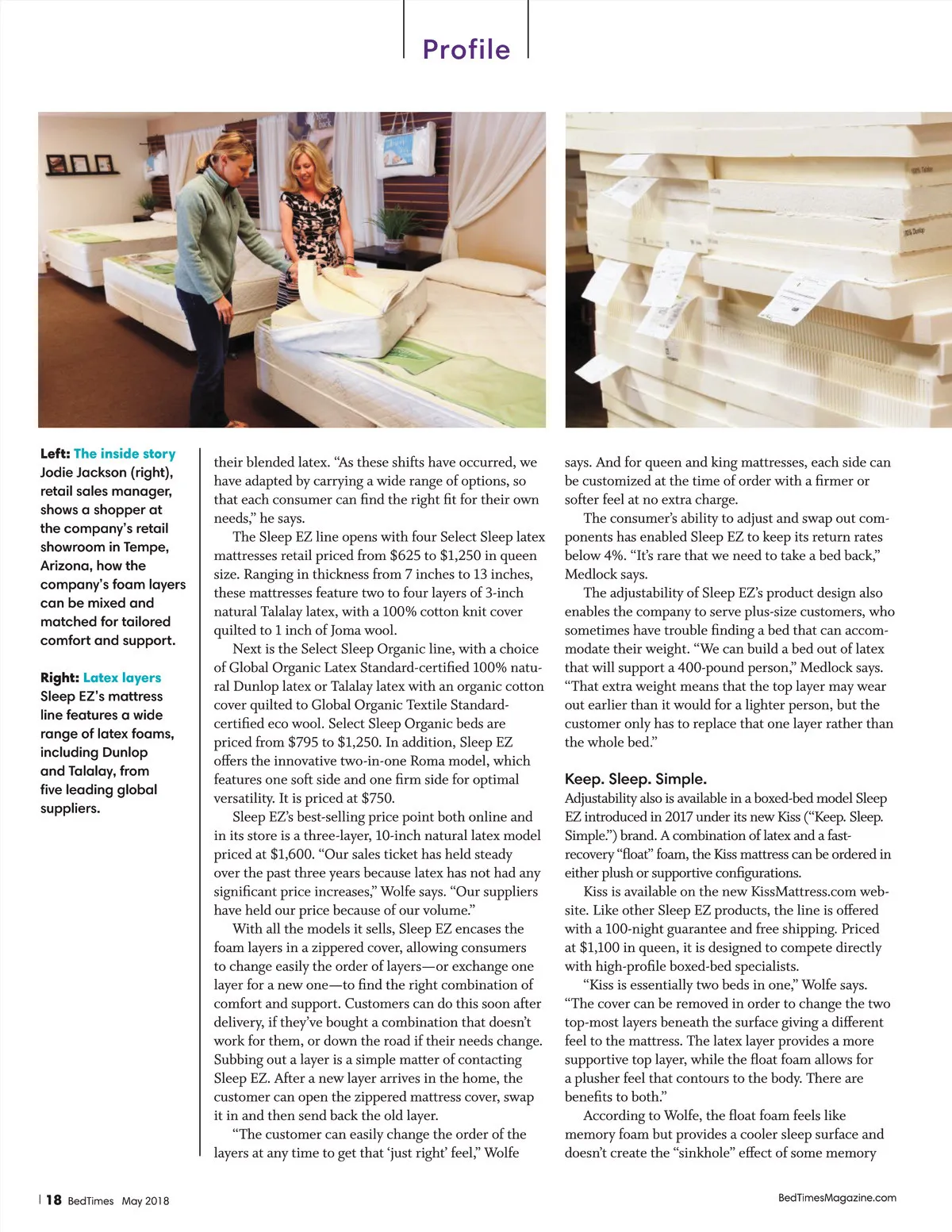 Profile

Left: The inside story Jodie Jackson (right), retail sales manager, shows a shopper at the company's retail showroom in Tempe, Arizona, how the company's foam layers can be mixed and matched for tailored comfort and support.

Right: Latex layers Sleep EZ's mattress line features a wide range of latex foams, including Dunlop and Talalay, from five leading global suppliers.

their blended latex. "As these shifts have occurred, we have adapted by carrying a wide range of options, so that each consumer can find the right fit for their own needs," he says.

The Sleep EZ line opens with four Select Sleep latex mattresses retail priced from $625 to $1,250 in queen size. Ranging in thickness from 7 inches to 13 inches, these mattresses feature two to four layers of 3-inch natural Talalay latex, with a 100% cotton knit cover quilted to 1 inch of Joma wool.

Next is the Select Sleep Organic line, with a choice of Global Organic Latex Standard-certified 100% natural Dunlop latex or Talalay latex with an organic cotton cover quilted to Global Organic Textile Standard-certified eco wool. Select Sleep Organic beds are priced from $795 to $1,250. In addition, Sleep EZ offers the innovative two-in-one Roma model, which features one soft side and one firm side for optimal versatility. It is priced at $750.

Sleep EZ's best-selling price point both online and in its store is a three-layer, 10-inch natural latex model priced at $1,600. "Our sales ticket has held steady over the past three years because latex has not had any significant price increases," Wolfe says. "Our suppliers have held our price because of our volume."

With all the models it sells, Sleep EZ encases the foam layers in a zippered cover, allowing consumers to change easily the order of layers—or exchange one layer for a new one—to find the right combination of comfort and support. Customers can do this soon after delivery, if they've bought a combination that doesn't work for them, or down the road if their needs change. Subbing out a layer is a simple matter of contacting Sleep EZ. After a new layer arrives in the home, the customer can open the zippered mattress cover, swap it in and then send back the old layer.

"The customer can easily change the order of the layers at any time to get that 'just right' feel," Wolfe says. And for queen and king mattresses, each side can be customized at the time of order with a firmer or softer feel at no extra charge.

The consumer's ability to adjust and swap out components has enabled Sleep EZ to keep its return rates below 4%. "It's rare that we need to take a bed back," Medlock says.

The adjustability of Sleep EZ's product design also enables the company to serve plus-size customers, who sometimes have trouble finding a bed that can accommodate their weight. "We can build a bed out of latex that will support a 400-pound person," Medlock says. "That extra weight means that the top layer may wear out earlier than it would for a lighter person, but the customer only has to replace that one layer rather than the whole bed."

Keep. Sleep. Simple.
Adjustability also is available in a boxed-bed model Sleep EZ introduced in 2017 under its new Kiss ("Keep. Sleep. Simple.") brand. A combination of latex and a fast-recovery "float" foam, the Kiss mattress can be ordered in either plush or supportive configurations.

Kiss is available on the new KissMattress.com website. Like other Sleep EZ products, the line is offered with a 100-night guarantee and free shipping. Priced at $1,100 in queen, it is designed to compete directly with high-profile boxed-bed specialists.

"Kiss is essentially two beds in one," Wolfe says. "The cover can be removed in order to change the two top-most layers beneath the surface giving a different feel to the mattress. The latex layer provides a more supportive top layer, while the float foam allows for a plusher feel that contours to the body. There are benefits to both."

According to Wolfe, the float foam feels like memory foam but provides a cooler sleep surface and doesn't create the "sinkhole" effect of some memory

18 BedTimes May 2018

BedTimesMagazine.com